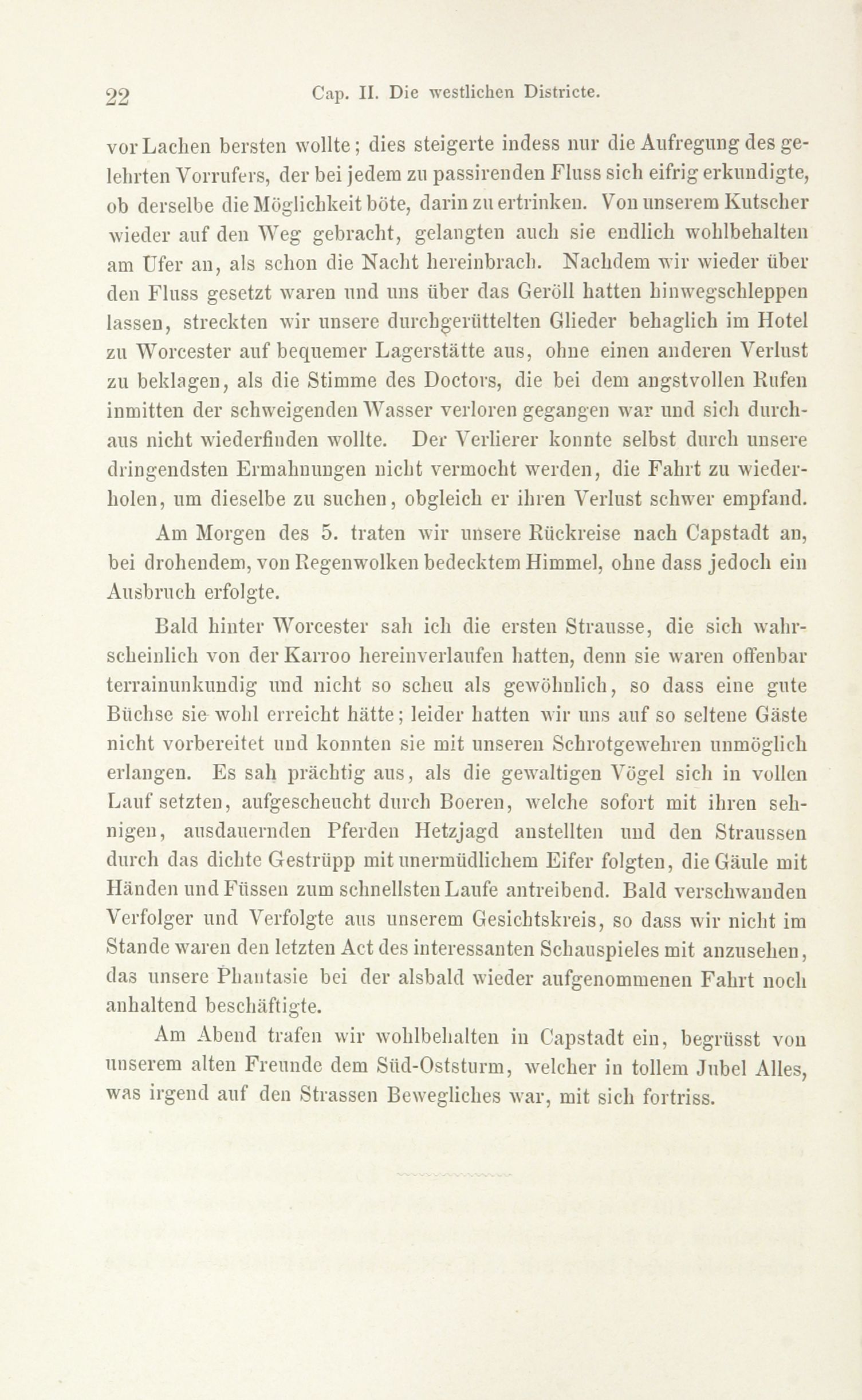 22 Cap. II. Die westlichen Districte.

vor Lachen bersten wollte; dies steigerte indess nur die Aufregung des gelehrten Vorrufers, der bei jedem zu passirenden Fluss sich eifrig erkundigte, ob derselbe die Möglichkeit böte, darin zu ertrinken. Von unserem Kutscher wieder auf den Weg gebracht, gelangten auch sie endlich wohlbehalten am Ufer an, als schon die Nacht hereinbrach. Nachdem wir wieder über den Fluss gesetzt waren und uns über das Geröll hatten hinwegschleppen lassen, streckten wir unsere durchgerüttelten Glieder behaglich im Hotel zu Worcester auf bequemer Lagerstätte aus, ohne einen anderen Verlust zu beklagen, als die Stimme des Doctors, die bei dem angstvollen Rufen inmitten der schweigenden Wasser verloren gegangen war und sich durchaus nicht wiederfinden wollte. Der Verlierer konnte selbst durch unsere dringendsten Ermahnungen nicht vermocht werden, die Fahrt zu wiederholen, um dieselbe zu suchen, obgleich er ihren Verlust schwer empfand.

Am Morgen des 5. traten wir unsere Rückreise nach Capstadt an, bei drohendem, von Regenwolken bedecktem Himmel, ohne dass jedoch ein Ausbruch erfolgte.

Bald hinter Worcester sah ich die ersten Strausse, die sich wahrscheinlich von der Karroo hereinverlaufen hatten, denn sie waren offenbar terrainunkundig und nicht so scheu als gewöhnlich, so dass eine gute Büchse sie wohl erreicht hätte; leider hatten wir uns auf so seltene Gäste nicht vorbereitet und konnten sie mit unseren Schrotgewehren unmöglich erlangen. Es sah prächtig aus, als die gewaltigen Vögel sich in vollen Lauf setzten, aufgescheucht durch Boeren, welche sofort mit ihren sehnigen, ausdauernden Pferden Hetzjagd anstellten und den Straussen durch das dichte Gestrüpp mit unermüdlichem Eifer folgten, die Gäule mit Händen und Füssen zum schnellsten Laufe antreibend. Bald verschwanden Verfolger und Verfolgte aus unserem Gesichtskreis, so dass wir nicht im Stande waren den letzten Act des interessanten Schauspieles mit anzusehen, das unsere Phantasie bei der alsbald wieder aufgenommenen Fahrt noch anhaltend beschäftigte.

Am Abend trafen wir wohlbehalten in Capstadt ein, begrüsst von unserem alten Freunde dem Süd-Oststurm, welcher in tollem Jubel Alles, was irgend auf den Strassen Bewegliches war, mit sich fortriss.